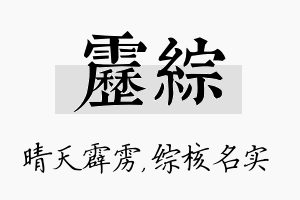 靂綜

晴天霹雳，综核名实